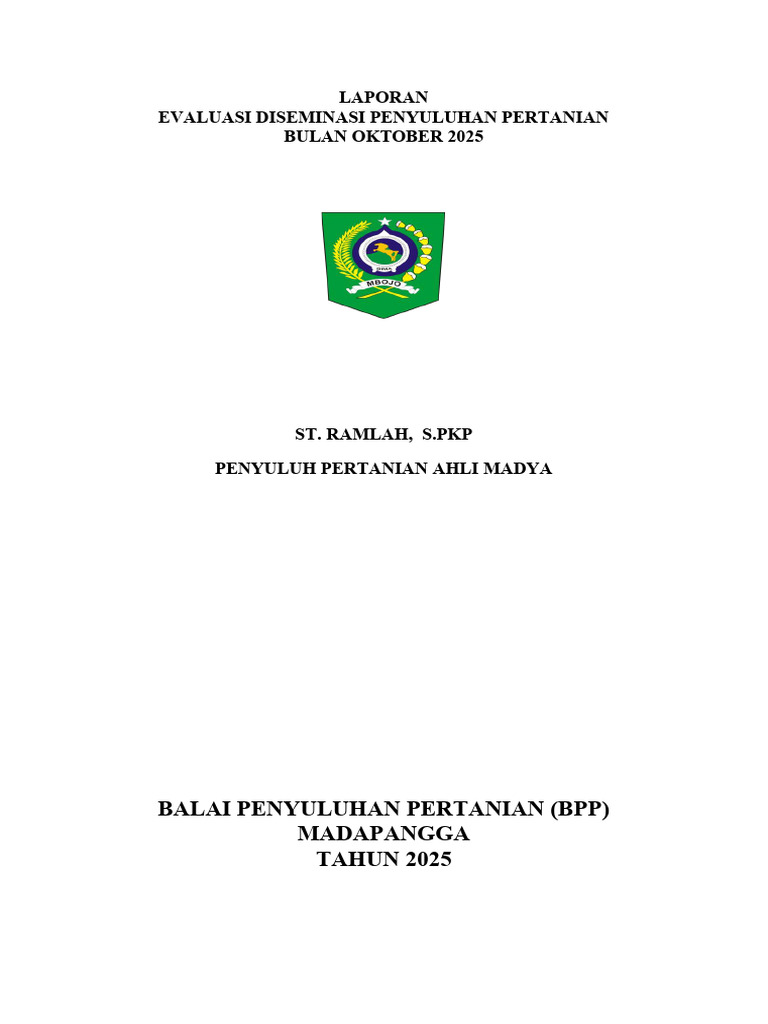 LAPORAN
EVALUASI DISEMINASI PENYULUHAN PERTANIAN
BULAN OKTOBER 2025

MBOJO

ST. RAMLAH, S.PKP

PENYULUH PERTANIAN AHLI MADYA

BALAI PENYULUHAN PERTANIAN (BPP)
MADAPANGGA
TAHUN 2025